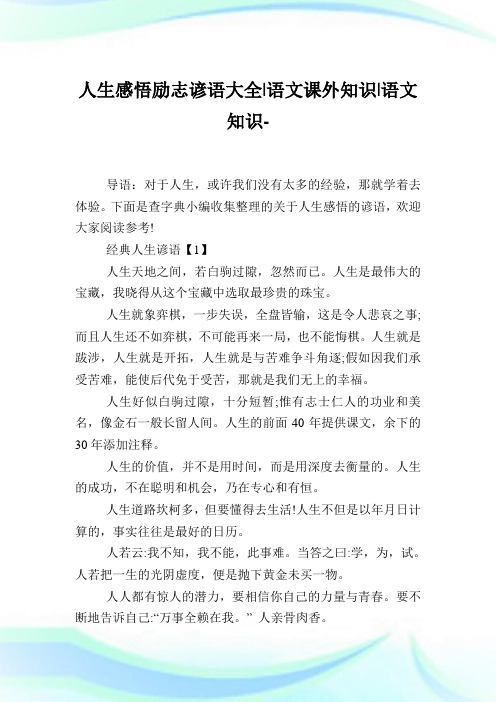 人生感悟励志谚语大全|语文课外知识|语文知识-

导语：对于人生，或许我们没有太多的经验，那就学着去体验。下面是查字典小编收集整理的关于人生感悟的谚语，欢迎大家阅读参考!

经典人生谚语【1】

人生天地之间，若白驹过隙，忽然而已。人生是最伟大的宝藏，我晓得从这个宝藏中选取最珍贵的珠宝。

人生就象弈棋，一步失误，全盘皆输，这是令人悲哀之事;而且人生还不如弈棋，不可能再来一局，也不能悔棋。人生就是跋涉，人生就是开拓，人生就是与苦难争斗角逐;假如因我们承受苦难，能使后代免于受苦，那就是我们无上的幸福。

人生好似白驹过隙，十分短暂;惟有志士仁人的功业和美名，像金石一般长留人间。人生的前面 40 年提供课文，余下的 30 年添加注释。

人生的价值，并不是用时间，而是用深度去衡量的。人生的成功，不在聪明和机会，乃在专心和有恒。

人生道路坎柯多，但要懂得去生活!人生不但是以年月日计算的，事实往往是最好的日历。

人若云:我不知，我不能，此事难。当答之曰:学，为，试。人若把一生的光阴虚度，便是抛下黄金未买一物。

人人都有惊人的潜力，要相信你自己的力量与青春。要不断地告诉自己:“万事全赖在我。” 人亲骨肉香。